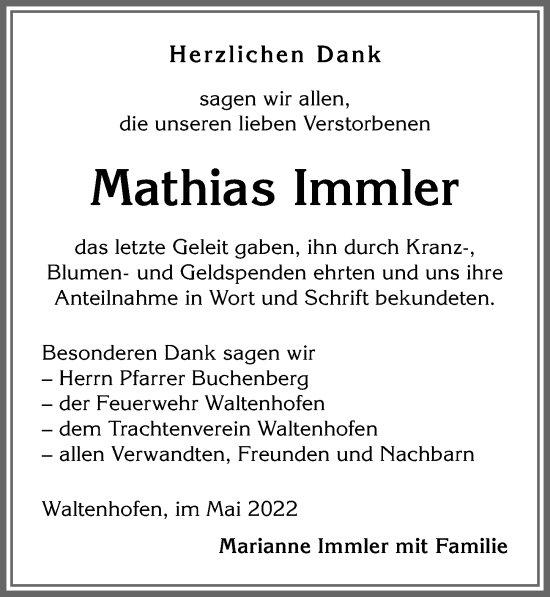 Herzlichen Dank

sagen wir allen, die unseren lieben Verstorbenen

Mathias Immler

das letzte Geleit gaben, ihn durch Kranz-, Blumen- und Geldspenden ehrten und uns ihre Anteilnahme in Wort und Schrift bekundeten.

Besonderen Dank sagen wir
– Herrn Pfarrer Buchenberg
– der Feuerwehr Waltenhofen
– dem Trachtenverein Waltenhofen
– allen Verwandten, Freunden und Nachbarn

Waltenhofen, im Mai 2022

Marianne Immler mit Familie